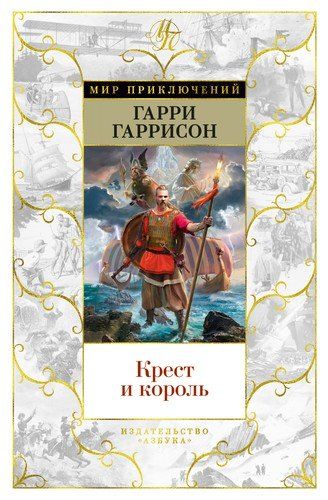 МП

МИР ПРИКЛЮЧЕНИЙ

ГАРРИ ГАРРИСОН

Крест и король

ИЗДАТЕЛЬСТВО «АЗБУКА»